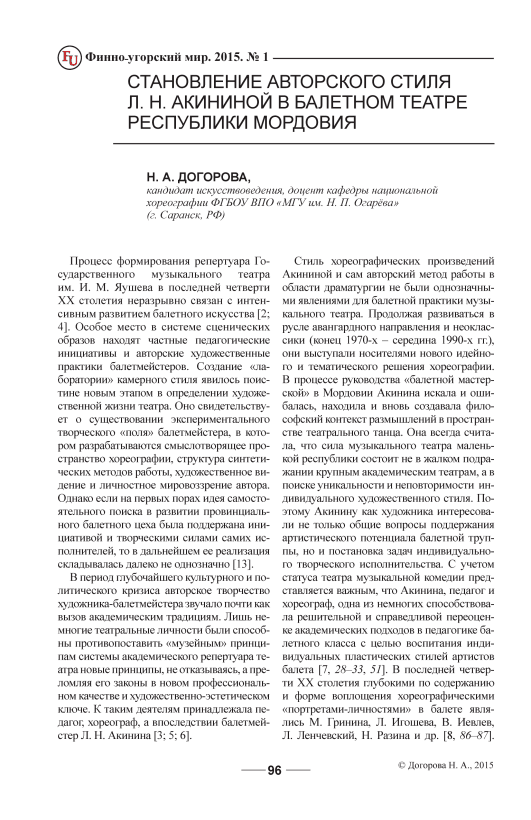 FU Финно-угорский мир. 2015. № 1

СТАНОВЛЕНИЕ АВТОРСКОГО СТИЛЯ Л. Н. АКИНИНОЙ В БАЛЕТНОМ ТЕАТРЕ РЕСПУБЛИКИ МОРДОВИЯ

Н. А. ДОГОРОВА,
кандидат искусствоведения, доцент кафедры национальной хореографии ФГБОУ ВПО «МГУ им. Н. П. Огарёва» (г. Саранск, РФ)

Процесс формирования репертуара Государственного музыкального театра им. И. М. Яушева в последней четверти XX столетия неразрывно связан с интенсивным развитием балетного искусства [2; 4]. Особое место в системе сценических образов находят частные педагогические инициативы и авторские художественные практики балетмейстеров. Создание «лаборатории» камерного стиля явилось поистине новым этапом в определении художественной жизни театра. Оно свидетельствует о существовании экспериментального творческого «поля» балетмейстера, в котором разрабатываются смыслотворящее пространство хореографии, структура синтетических методов работы, художественное видение и личностное мировоззрение автора. Однако если на первых порах идея самостоятельного поиска в развитии провинциального балетного цеха была поддержана инициативой и творческими силами самих исполнителей, то в дальнейшем ее реализация складывалась далеко не однозначно [13].

В период глубочайшего культурного и политического кризиса авторское творчество художника-балетмейстера звучало почти как вызов академическим традициям. Лишь немногие театральные личности были способны противопоставить «музейным» принципам системы академического репертуара театра новые принципы, не отказываясь, а преломляя его законы в новом профессиональном качестве и художественно-эстетическом ключе. К таким деятелям принадлежала педагог, хореограф, а впоследствии балетмейстер Л. Н. Акинина [3; 5; 6].

Стиль хореографических произведений Акининой и сам авторский метод работы в области драматургии не были однозначными явлениями для балетной практики музыкального театра. Продолжая развиваться в русле авангардного направления и неоклассики (конец 1970-х – середина 1990-х гг.), они выступали носителями нового идейного и тематического решения хореографии. В процессе руководства «балетной мастерской» в Мордовии Акинина искала и ошибалась, находила и вновь создавала философский контекст размышлений в пространстве театрального танца. Она всегда считала, что сила музыкального театра маленькой республики состоит не в жалком подражании крупным академическим театрам, а в поиске уникальности и неповторимости индивидуального художественного стиля. Поэтому Акинину как художника интересовали не только общие вопросы поддержания артистического потенциала балетной труппы, но и постановка задач индивидуального творческого исполнительства. С учетом статуса театра музыкальной комедии представляется важным, что Акинина, педагог и хореограф, одна из немногих способствовала решительной и справедливой переоценке академических подходов в педагогике балетного класса с целью воспитания индивидуальных пластических стилей артистов балета [7, 28–33, 51]. В последней четверти XX столетия глубокими по содержанию и форме воплощения хореографическими «портретами-личностями» в балете являлись М. Гринина, Л. Игошева, В. Иевлев, Л. Ленчевский, Н. Разина и др. [8, 86–87].

96

© Догорова Н. А., 2015